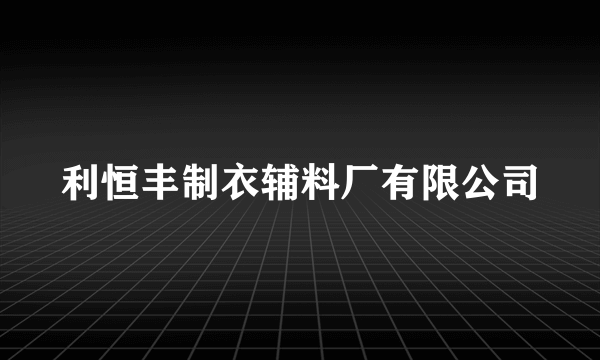 利恒丰制衣辅料厂有限公司